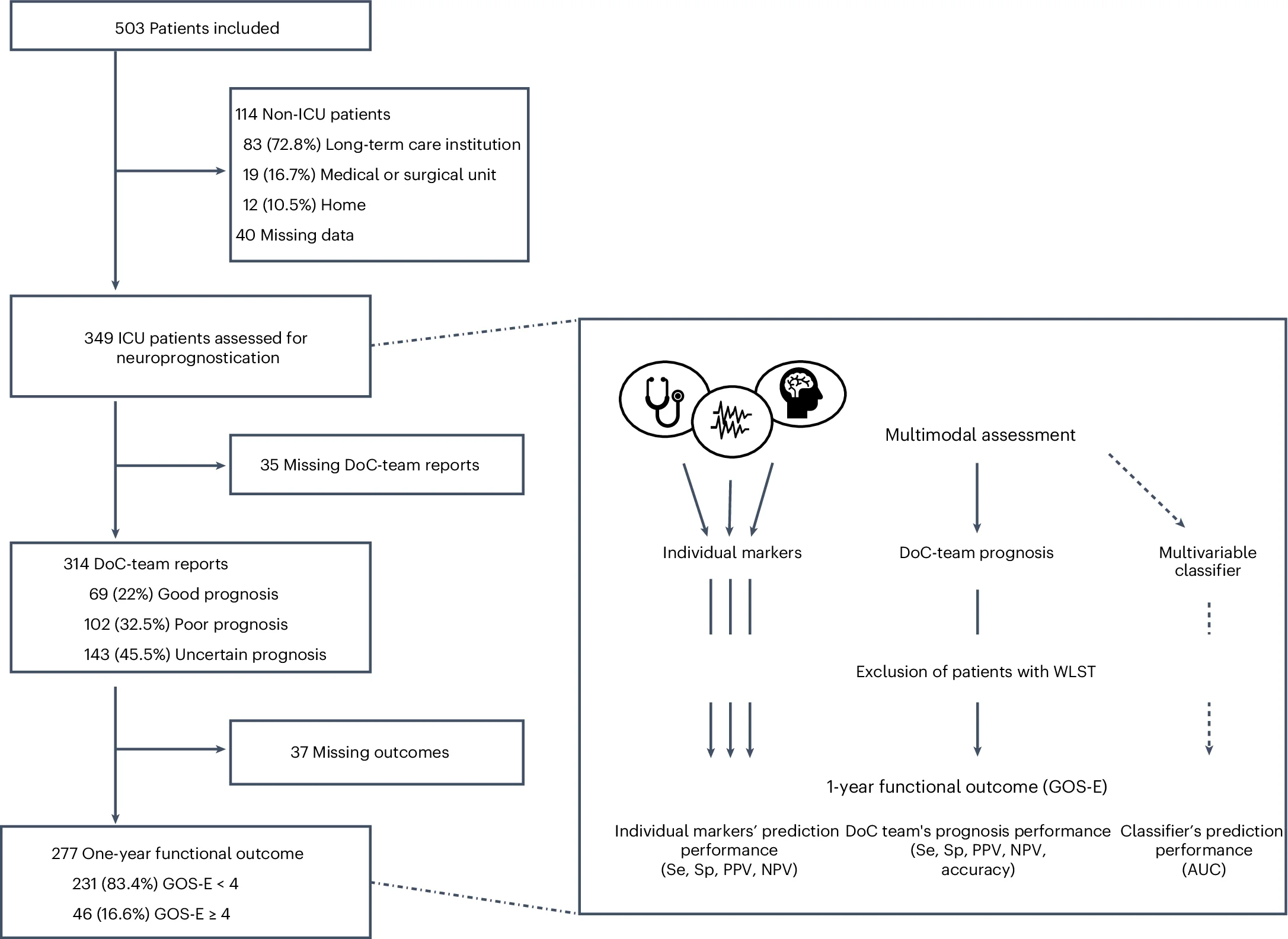 503 Patients included

114 Non-ICU patients
83 (72.8%) Long-term care institution
19 (16.7%) Medical or surgical unit
12 (10.5%) Home
40 Missing data

349 ICU patients assessed for neuroprognostication

35 Missing DoC-team reports

314 DoC-team reports
69 (22%) Good prognosis
102 (32.5%) Poor prognosis
143 (45.5%) Uncertain prognosis

37 Missing outcomes

277 One-year functional outcome
231 (83.4%) GOS-E < 4
46 (16.6%) GOS-E ≥ 4

Multimodal assessment

Individual markers

DoC-team prognosis

Multivariable classifier

Exclusion of patients with WLST

1-year functional outcome (GOS-E)

Individual markers' prediction performance (Se, Sp, PPV, NPV)

DoC team's prognosis performance (Se, Sp, PPV, NPV, accuracy)

Classifier's prediction performance (AUC)